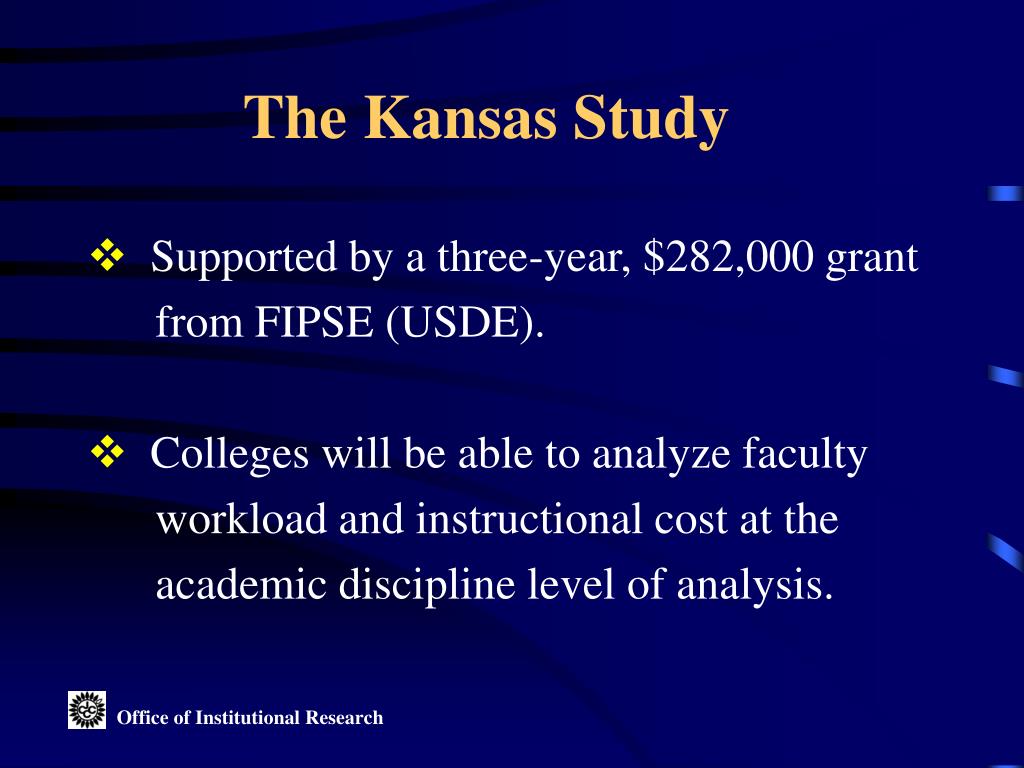 The Kansas Study

❖ Supported by a three-year, \$282,000 grant from FIPSE (USDE).

❖ Colleges will be able to analyze faculty workload and instructional cost at the academic discipline level of analysis.

Office of Institutional Research